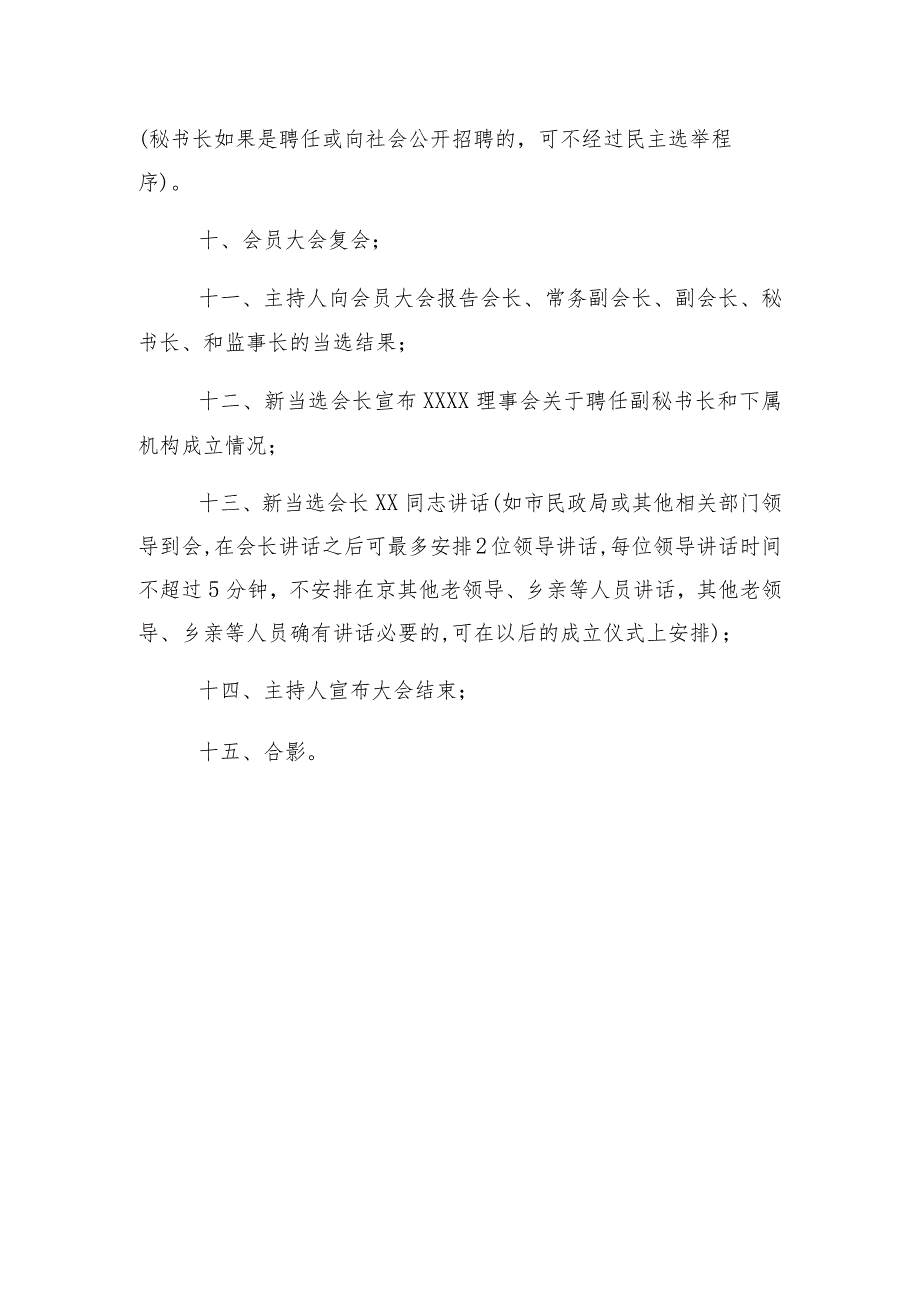 (秘书长如果是聘任或向社会公开招聘的，可不经过民主选举程序)。

十、会员大会复会；

十一、主持人向会员大会报告会长、常务副会长、副会长、秘书长、和监事长的当选结果；

十二、新当选会长宣布XXXX理事会关于聘任副秘书长和下属机构成立情况；

十三、新当选会长XX同志讲话(如市民政局或其他相关部门领导到会,在会长讲话之后可最多安排2位领导讲话,每位领导讲话时间不超过5分钟，不安排在京其他老领导、乡亲等人员讲话，其他老领导、乡亲等人员确有讲话必要的,可在以后的成立仪式上安排)；

十四、主持人宣布大会结束；

十五、合影。